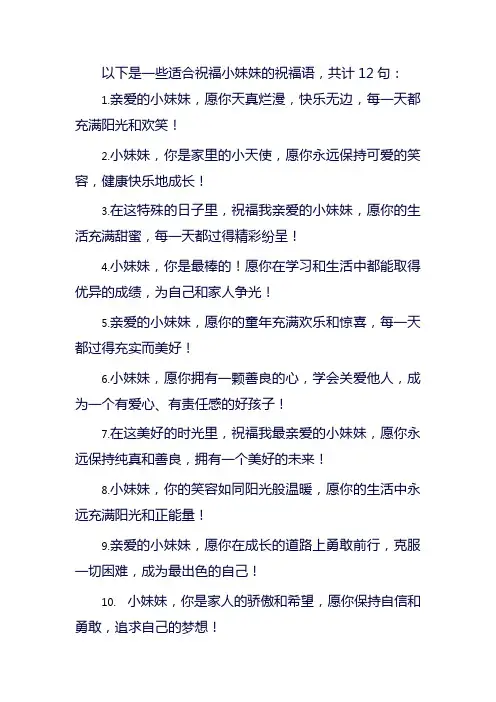 以下是一些适合祝福小妹妹的祝福语，共计 12 句：

1.亲爱的小妹妹，愿你天真烂漫，快乐无边，每一天都充满阳光和欢笑！

2.小妹妹，你是家里的小天使，愿你永远保持可爱的笑容，健康快乐地成长！

3.在这特殊的日子里，祝福我亲爱的小妹妹，愿你的生活充满甜蜜，每一天都过得精彩纷呈！

4.小妹妹，你是最棒的！愿你在学习和生活中都能取得优异的成绩，为自己和家人争光！

5.亲爱的小妹妹，愿你的童年充满欢乐和惊喜，每一天都过得充实而美好！

6.小妹妹，愿你拥有一颗善良的心，学会关爱他人，成为一个有爱心、有责任感的好孩子！

7.在这美好的时光里，祝福我最亲爱的小妹妹，愿你永远保持纯真和善良，拥有一个美好的未来！

8.小妹妹，你的笑容如同阳光般温暖，愿你的生活中永远充满阳光和正能量！

9.亲爱的小妹妹，愿你在成长的道路上勇敢前行，克服一切困难，成为最出色的自己！

10. 小妹妹，你是家人的骄傲和希望，愿你保持自信和勇敢，追求自己的梦想！